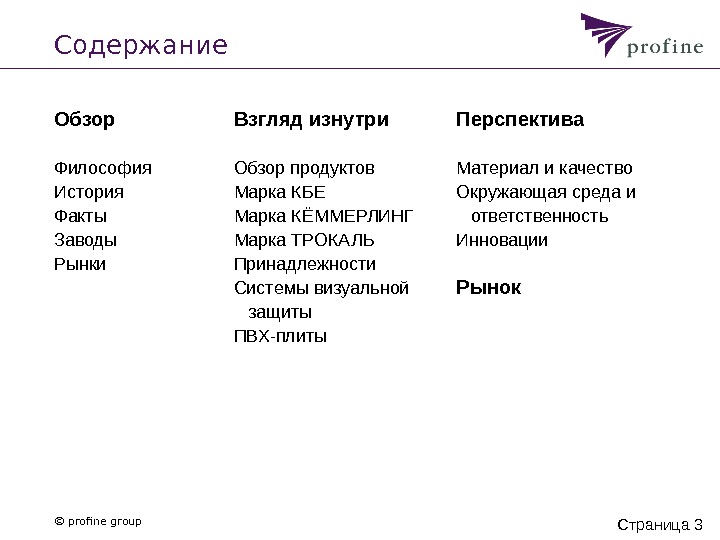 Содержание

profine

Обзор

Философия
История
Факты
Заводы
Рынки

Взгляд изнутри

Обзор продуктов
Марка КБЕ
Марка КЁММЕРЛИНГ
Марка ТРОКАЛЬ
Принадлежности
Системы визуальной защиты
ПВХ-плиты

Перспектива

Материал и качество
Окружающая среда и ответственность
Инновации

Рынок

© profine group

Страница 3